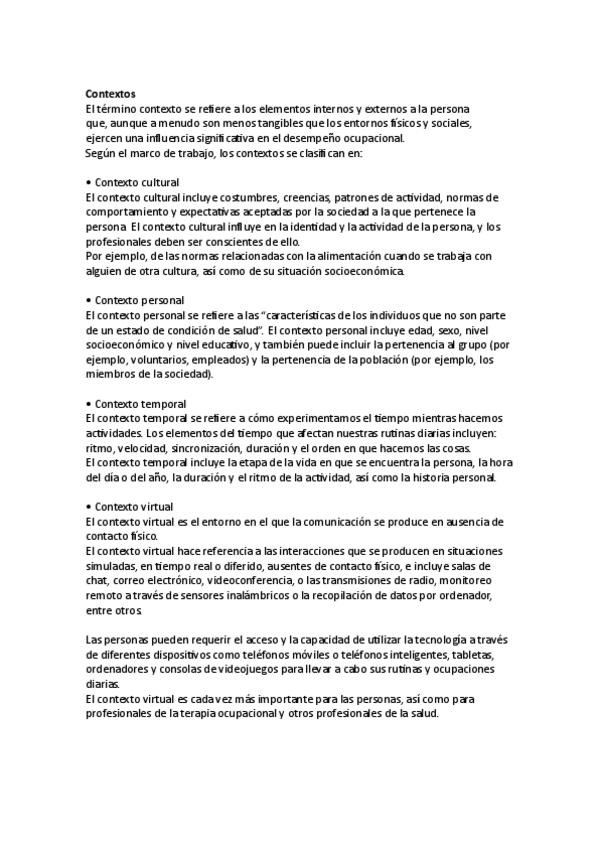 Contextos
El término contexto se refiere a los elementos internos y externos a la persona que, aunque a menudo son menos tangibles que los entornos físicos y sociales, ejercen una influencia significativa en el desempeño ocupacional.
Según el marco de trabajo, los contextos se clasifican en:

• Contexto cultural
El contexto cultural incluye costumbres, creencias, patrones de actividad, normas de comportamiento y expectativas aceptadas por la sociedad a la que pertenece la persona El contexto cultural influye en la identidad y la actividad de la persona, y los profesionales deben ser conscientes de ello.
Por ejemplo, de las normas relacionadas con la alimentación cuando se trabaja con alguien de otra cultura, así como de su situación socioeconómica.

• Contexto personal
El contexto personal se refiere a las "características de los individuos que no son parte de un estado de condición de salud". El contexto personal incluye edad, sexo, nivel socioeconómico y nivel educativo, y también puede incluir la pertenencia al grupo (por ejemplo, voluntarios, empleados) y la pertenencia de la población (por ejemplo, los miembros de la sociedad).

• Contexto temporal
El contexto temporal se refiere a cómo experimentamos el tiempo mientras hacemos actividades. Los elementos del tiempo que afectan nuestras rutinas diarias incluyen: ritmo, velocidad, sincronización, duración y el orden en que hacemos las cosas.
El contexto temporal incluye la etapa de la vida en que se encuentra la persona, la hora del día o del año, la duración y el ritmo de la actividad, así como la historia personal.

• Contexto virtual
El contexto virtual es el entorno en el que la comunicación se produce en ausencia de contacto físico.
El contexto virtual hace referencia a las interacciones que se producen en situaciones simuladas, en tiempo real o diferido, ausentes de contacto físico, e incluye salas de chat, correo electrónico, videoconferencia, o las transmisiones de radio, monitoreo remoto a través de sensores inalámbricos o la recopilación de datos por ordenador, entre otros.

Las personas pueden requerir el acceso y la capacidad de utilizar la tecnología a través de diferentes dispositivos como teléfonos móviles o teléfonos inteligentes, tabletas, ordenadores y consolas de videojuegos para llevar a cabo sus rutinas y ocupaciones diarias.
El contexto virtual es cada vez más importante para las personas, así como para profesionales de la terapia ocupacional y otros profesionales de la salud.